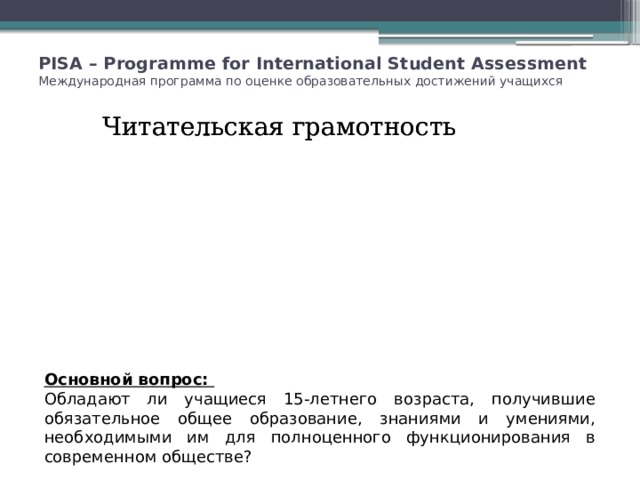 PISA – Programme for International Student Assessment
Международная программа по оценке образовательных достижений учащихся

Читательская грамотность

Основной вопрос:
Обладают ли учащиеся 15-летнего возраста, получившие обязательное общее образование, знаниями и умениями, необходимыми им для полноценного функционирования в современном обществе?